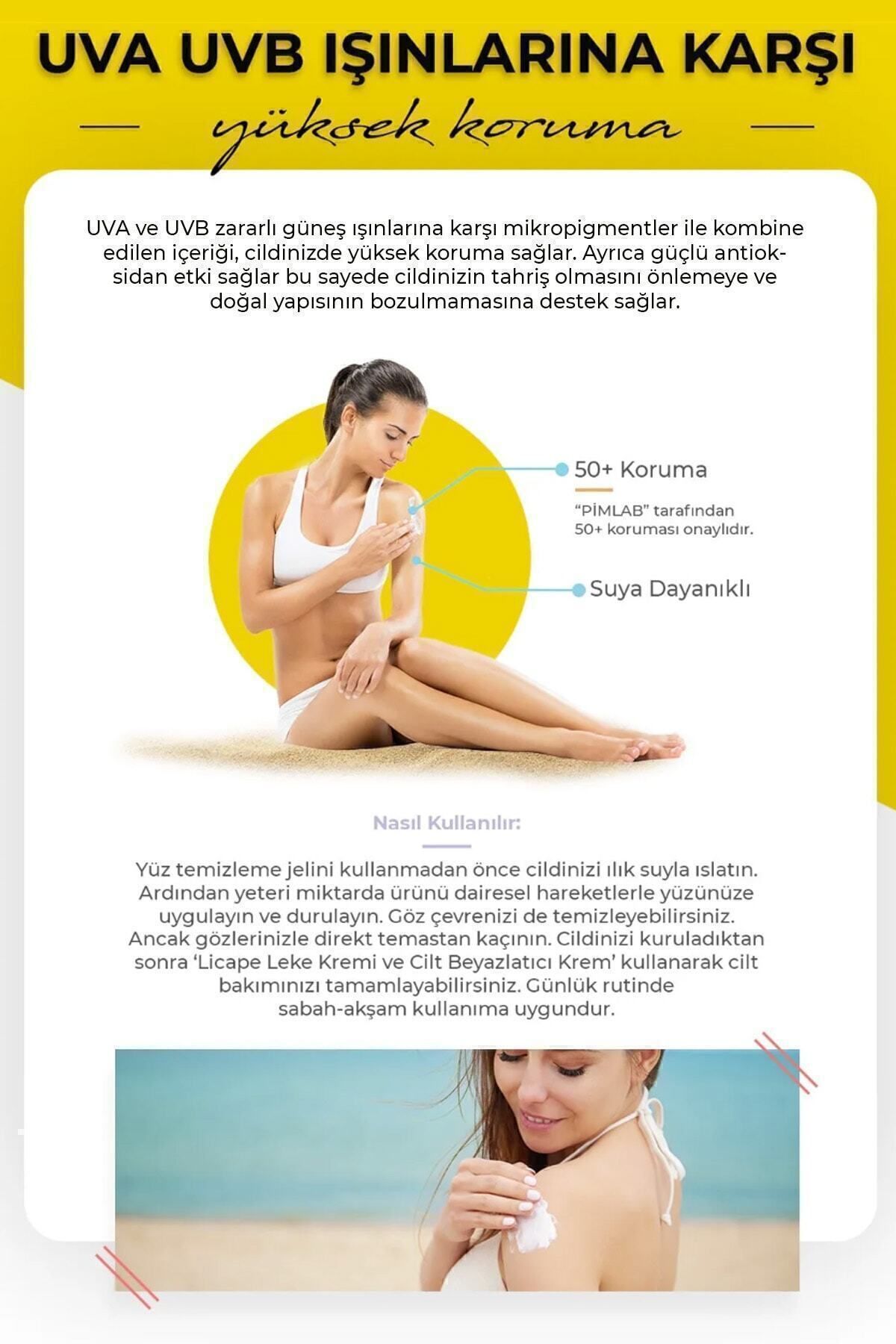 UVA UVB IŞINLARINA KARŞI

yüksek koruma

UVA ve UVB zararlı güneş ışınlarına karşı mikropigmentler ile kombine edilen içeriği, cildinizde yüksek koruma sağlar. Ayrıca güçlü antioksidan etki sağlar bu sayede cildinizin tahriş olmasını önlemeye ve doğal yapısının bozulmamasına destek sağlar.

50+ Koruma

"PİMLAB" tarafından 50+ koruması onaylıdır.

Suya Dayanıklı

Nasıl Kullanılır:

Yüz temizleme jelini kullanmadan önce cildinizi ılık suyla ıslatın. Ardından yeteri miktarda ürünü dairesel hareketlerle yüzünüze uygulayın ve durulayın. Göz çevrenizi de temizleyebilirsiniz. Ancak gözlerinizle direkt temastan kaçının. Cildinizi kuruladıktan sonra 'Licape Leke Kremi ve Cilt Beyazlatıcı Krem' kullanarak cilt bakımınızı tamamlayabilirsiniz. Günlük rutinde sabah-akşam kullanıma uygundur.